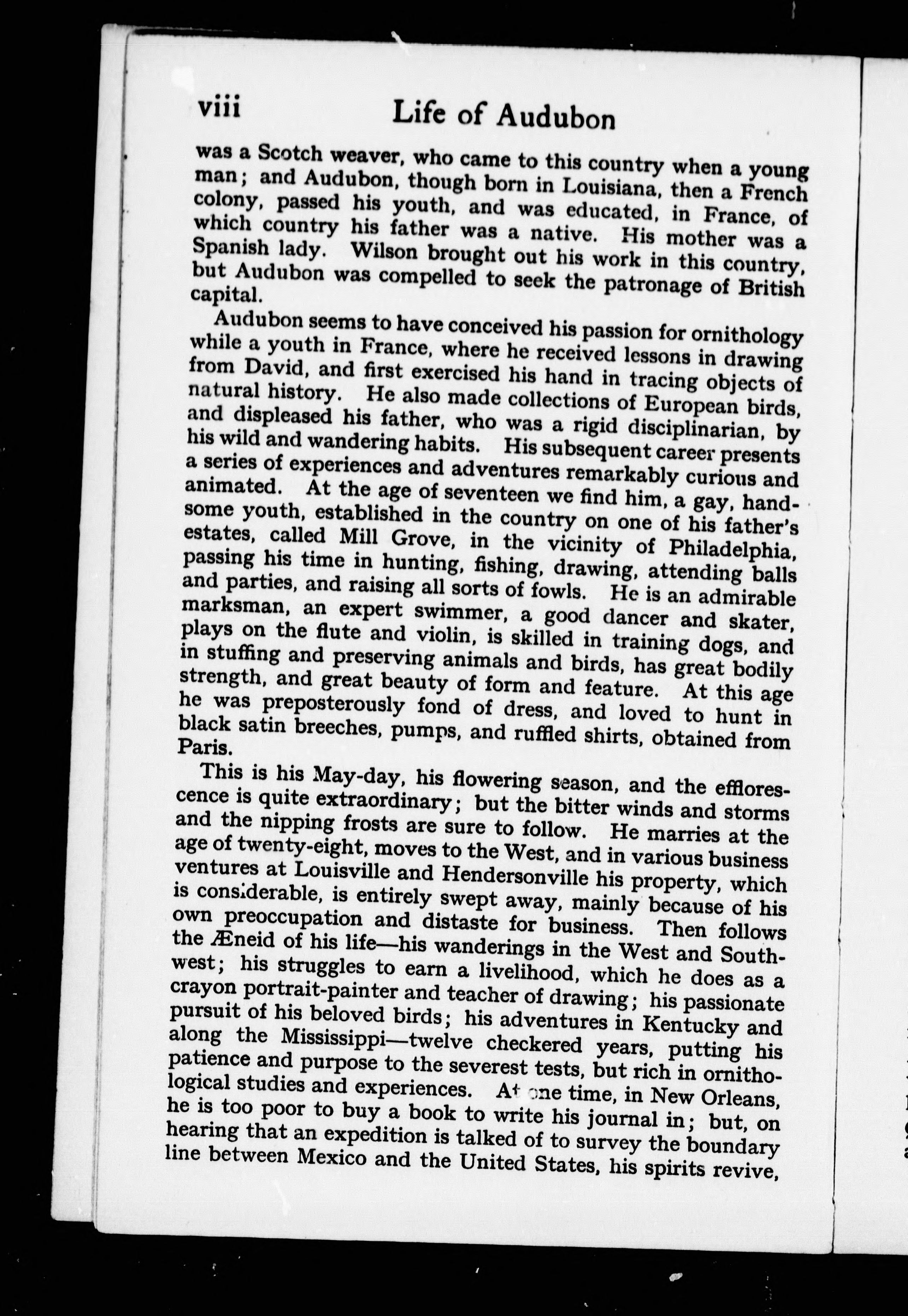 viii Life of Audubon

was a Scotch weaver, who came to this country when a young man; and Audubon, though born in Louisiana, then a French colony, passed his youth, and was educated, in France, of which country his father was a native. His mother was a Spanish lady. Wilson brought out his work in this country, but Audubon was compelled to seek the patronage of British capital.

Audubon seems to have conceived his passion for ornithology while a youth in France, where he received lessons in drawing from David, and first exercised his hand in tracing objects of natural history. He also made collections of European birds, and displeased his father, who was a rigid disciplinarian, by his wild and wandering habits. His subsequent career presents a series of experiences and adventures remarkably curious and animated. At the age of seventeen we find him, a gay, handsome youth, established in the country on one of his father's estates, called Mill Grove, in the vicinity of Philadelphia, passing his time in hunting, fishing, drawing, attending balls and parties, and raising all sorts of fowls. He is an admirable marksman, an expert swimmer, a good dancer and skater, plays on the flute and violin, is skilled in training dogs, and in stuffing and preserving animals and birds, has great bodily strength, and great beauty of form and feature. At this age he was preposterously fond of dress, and loved to hunt in black satin breeches, pumps, and ruffled shirts, obtained from Paris.

This is his May-day, his flowering season, and the efflorescence is quite extraordinary; but the bitter winds and storms and the nipping frosts are sure to follow. He marries at the age of twenty-eight, moves to the West, and in various business ventures at Louisville and Hendersonville his property, which is considerable, is entirely swept away, mainly because of his own preoccupation and distaste for business. Then follows the Æneid of his life—his wanderings in the West and Southwest; his struggles to earn a livelihood, which he does as a crayon portrait-painter and teacher of drawing; his passionate pursuit of his beloved birds; his adventures in Kentucky and along the Mississippi—twelve checkered years, putting his patience and purpose to the severest tests, but rich in ornithological studies and experiences. At one time, in New Orleans, he is too poor to buy a book to write his journal in; but, on hearing that an expedition is talked of to survey the boundary line between Mexico and the United States, his spirits revive,